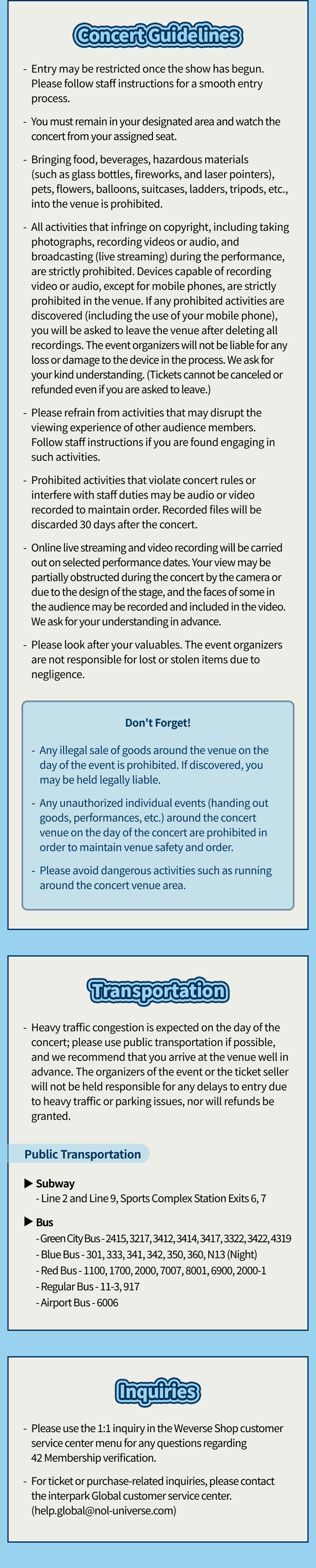 Concert Guidelines

- Entry may be restricted once the show has begun. Please follow staff instructions for a smooth entry process.

- You must remain in your designated area and watch the concert from your assigned seat.

- Bringing food, beverages, hazardous materials (such as glass bottles, fireworks, and laser pointers), pets, flowers, balloons, suitcases, ladders, tripods, etc., into the venue is prohibited.

- All activities that infringe on copyright, including taking photographs, recording videos or audio, and broadcasting (live streaming) during the performance, are strictly prohibited. Devices capable of recording video or audio, except for mobile phones, are strictly prohibited in the venue. If any prohibited activities are discovered (including the use of your mobile phone), you will be asked to leave the venue after deleting all recordings. The event organizers will not be liable for any loss or damage to the device in the process. We ask for your kind understanding. (Tickets cannot be canceled or refunded even if you are asked to leave.)

- Please refrain from activities that may disrupt the viewing experience of other audience members. Follow staff instructions if you are found engaging in such activities.

- Prohibited activities that violate concert rules or interfere with staff duties may be audio or video recorded to maintain order. Recorded files will be discarded 30 days after the concert.

- Online live streaming and video recording will be carried out on selected performance dates. Your view may be partially obstructed during the concert by the camera or due to the design of the stage, and the faces of some in the audience may be recorded and included in the video. We ask for your understanding in advance.

- Please look after your valuables. The event organizers are not responsible for lost or stolen items due to negligence.

Don't Forget!

- Any illegal sale of goods around the venue on the day of the event is prohibited. If discovered, you may be held legally liable.

- Any unauthorized individual events (handing out goods, performances, etc.) around the concert venue on the day of the concert are prohibited in order to maintain venue safety and order.

- Please avoid dangerous activities such as running around the concert venue area.

Transportation

- Heavy traffic congestion is expected on the day of the concert; please use public transportation if possible, and we recommend that you arrive at the venue well in advance. The organizers of the event or the ticket seller will not be held responsible for any delays to entry due to heavy traffic or parking issues, nor will refunds be granted.

Public Transportation

▶ Subway
- Line 2 and Line 9, Sports Complex Station Exits 6, 7

▶ Bus
- Green City Bus - 2415, 3217, 3412, 3414, 3417, 3322, 3422, 4319
- Blue Bus - 301, 333, 341, 342, 350, 360, N13 (Night)
- Red Bus - 1100, 1700, 2000, 7007, 8001, 6900, 2000-1
- Regular Bus - 11-3, 917
- Airport Bus - 6006

Inquiries

- Please use the 1:1 inquiry in the Weverse Shop customer service center menu for any questions regarding 42 Membership verification.

- For ticket or purchase-related inquiries, please contact the interpark Global customer service center. (help.global@nol-universe.com)